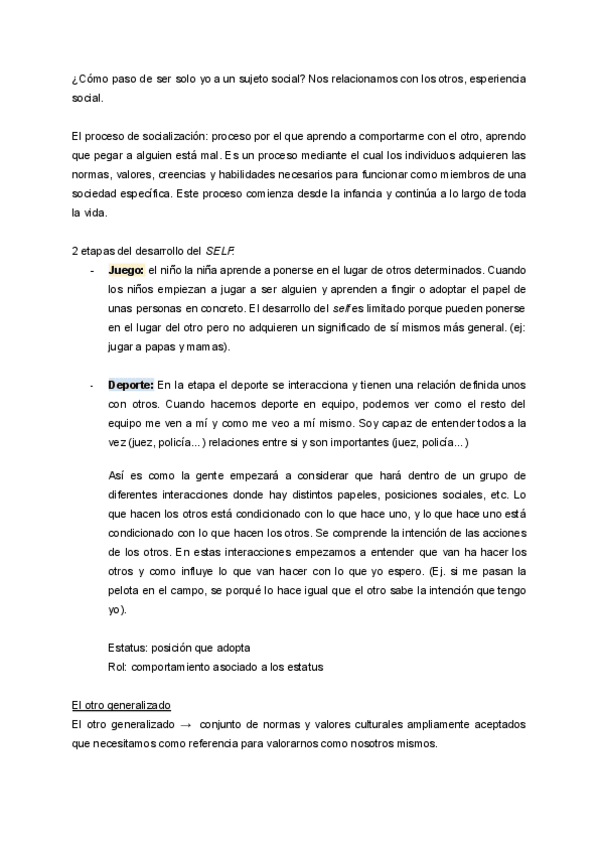 ¿Cómo paso de ser solo yo a un sujeto social? Nos relacionamos con los otros, esperiencia social.

El proceso de socialización: proceso por el que aprendo a comportarme con el otro, aprendo que pegar a alguien está mal. Es un proceso mediante el cual los individuos adquieren las normas, valores, creencias y habilidades necesarios para funcionar como miembros de una sociedad específica. Este proceso comienza desde la infancia y continúa a lo largo de toda la vida.

2 etapas del desarrollo del SELF:

- Juego: el niño la niña aprende a ponerse en el lugar de otros determinados. Cuando los niños empiezan a jugar a ser alguien y aprenden a fingir o adoptar el papel de unas personas en concreto. El desarrollo del self es limitado porque pueden ponerse en el lugar del otro pero no adquieren un significado de sí mismos más general. (ej: jugar a papas y mamas).

- Deporte: En la etapa el deporte se interacciona y tienen una relación definida unos con otros. Cuando hacemos deporte en equipo, podemos ver como el resto del equipo me ven a mí y como me veo a mí mismo. Soy capaz de entender todos a la vez (juez, policía...) relaciones entre si y son importantes (juez, policía...)

Así es como la gente empezará a considerar que hará dentro de un grupo de diferentes interacciones donde hay distintos papeles, posiciones sociales, etc. Lo que hacen los otros está condicionado con lo que hace uno, y lo que hace uno está condicionado con lo que hacen los otros. Se comprende la intención de las acciones de los otros. En estas interacciones empezamos a entender que van ha hacer los otros y como influye lo que van hacer con lo que yo espero. (Ej. si me pasan la pelota en el campo, se porqué lo hace igual que el otro sabe la intención que tengo yo).

Estatus: posición que adopta
Rol: comportamiento asociado a los estatus

El otro generalizado
El otro generalizado → conjunto de normas y valores culturales ampliamente aceptados que necesitamos como referencia para valorarnos como nosotros mismos.